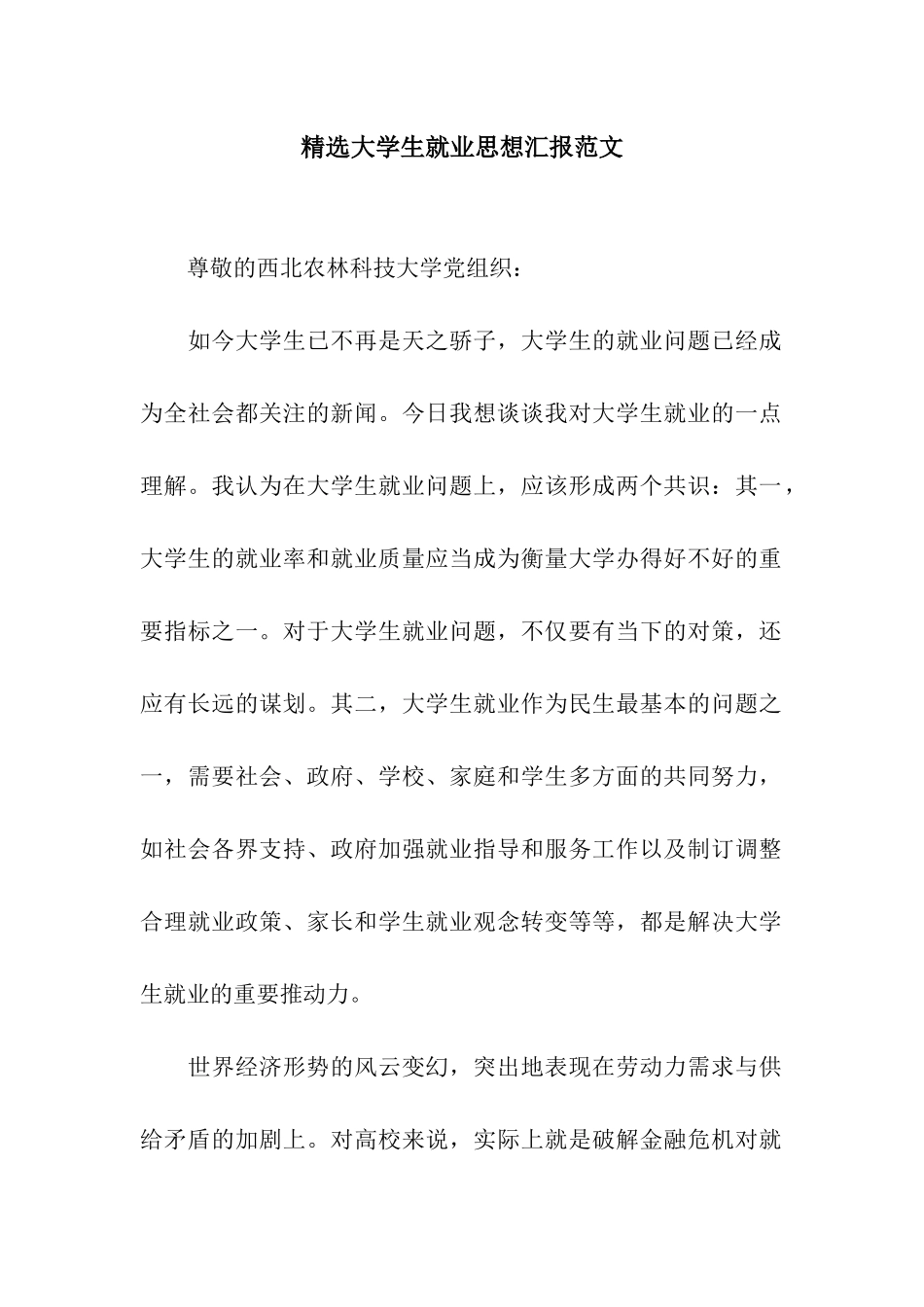 精选大学生就业思想汇报范文

尊敬的西北农林科技大学党组织：

如今大学生已不再是天之骄子，大学生的就业问题已经成为全社会都关注的新闻。今日我想谈谈我对大学生就业的一点理解。我认为在大学生就业问题上，应该形成两个共识：其一，大学生的就业率和就业质量应当成为衡量大学办得好不好的重要指标之一。对于大学生就业问题，不仅要有当下的对策，还应有长远的谋划。其二，大学生就业作为民生最基本的问题之一，需要社会、政府、学校、家庭和学生多方面的共同努力，如社会各界支持、政府加强就业指导和服务工作以及制订调整合理就业政策、家长和学生就业观念转变等等，都是解决大学生就业的重要推动力。

世界经济形势的风云变幻，突出地表现在劳动力需求与供给矛盾的加剧上。对高校来说，实际上就是破解金融危机对就